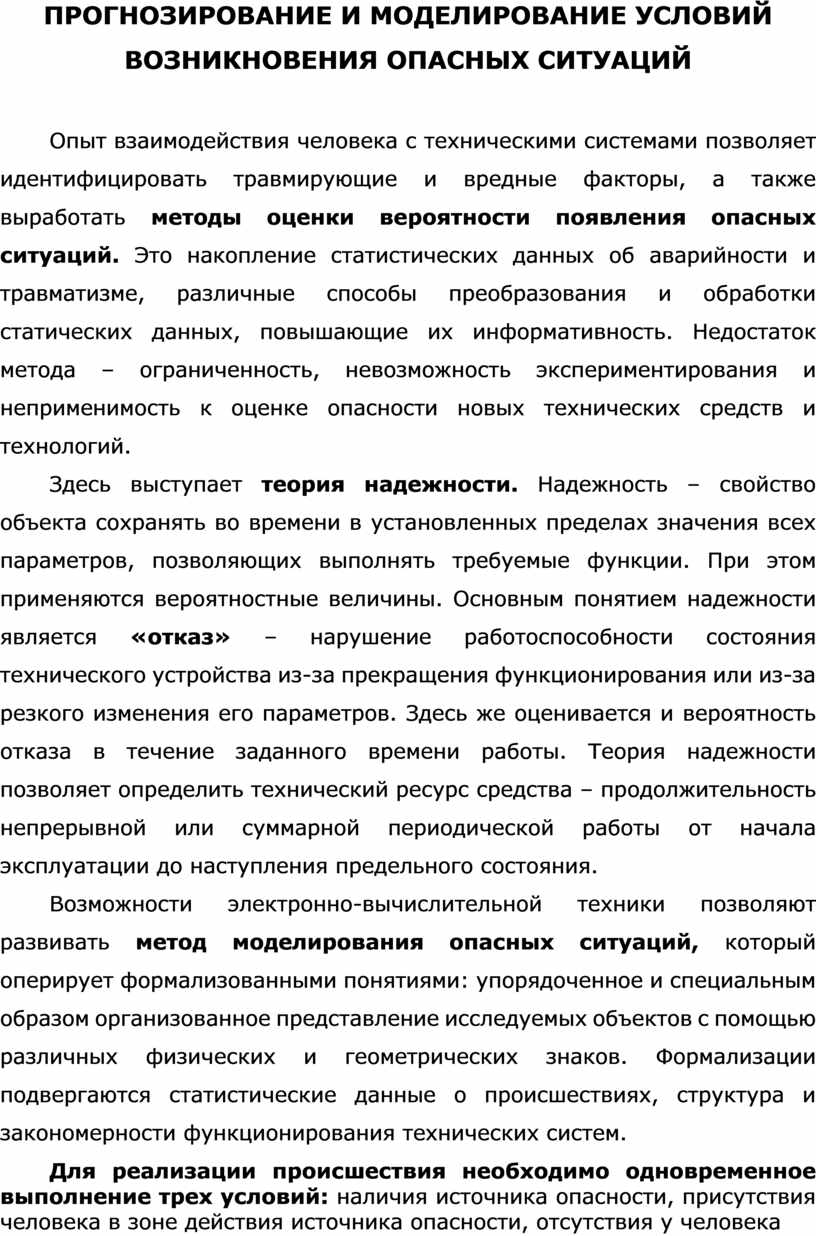 ПРОГНОЗИРОВАНИЕ И МОДЕЛИРОВАНИЕ УСЛОВИЙ ВОЗНИКНОВЕНИЯ ОПАСНЫХ СИТУАЦИЙ

Опыт взаимодействия человека с техническими системами позволяет идентифицировать травмирующие и вредные факторы, а также выработать методы оценки вероятности появления опасных ситуаций. Это накопление статистических данных об аварийности и травматизме, различные способы преобразования и обработки статических данных, повышающие их информативность. Недостаток метода – ограниченность, невозможность экспериментирования и неприменимость к оценке опасности новых технических средств и технологий.

Здесь выступает теория надежности. Надежность – свойство объекта сохранять во времени в установленных пределах значения всех параметров, позволяющих выполнять требуемые функции. При этом применяются вероятностные величины. Основным понятием надежности является «отказ» – нарушение работоспособности состояния технического устройства из-за прекращения функционирования или из-за резкого изменения его параметров. Здесь же оценивается и вероятность отказа в течение заданного времени работы. Теория надежности позволяет определить технический ресурс средства – продолжительность непрерывной или суммарной периодической работы от начала эксплуатации до наступления предельного состояния.

Возможности электронно-вычислительной техники позволяют развивать метод моделирования опасных ситуаций, который оперирует формализованными понятиями: упорядоченное и специальным образом организованное представление исследуемых объектов с помощью различных физических и геометрических знаков. Формализации подвергаются статистические данные о происшествиях, структура и закономерности функционирования технических систем.

Для реализации происшествия необходимо одновременное выполнение трех условий: наличия источника опасности, присутствия человека в зоне действия источника опасности, отсутствия у человека